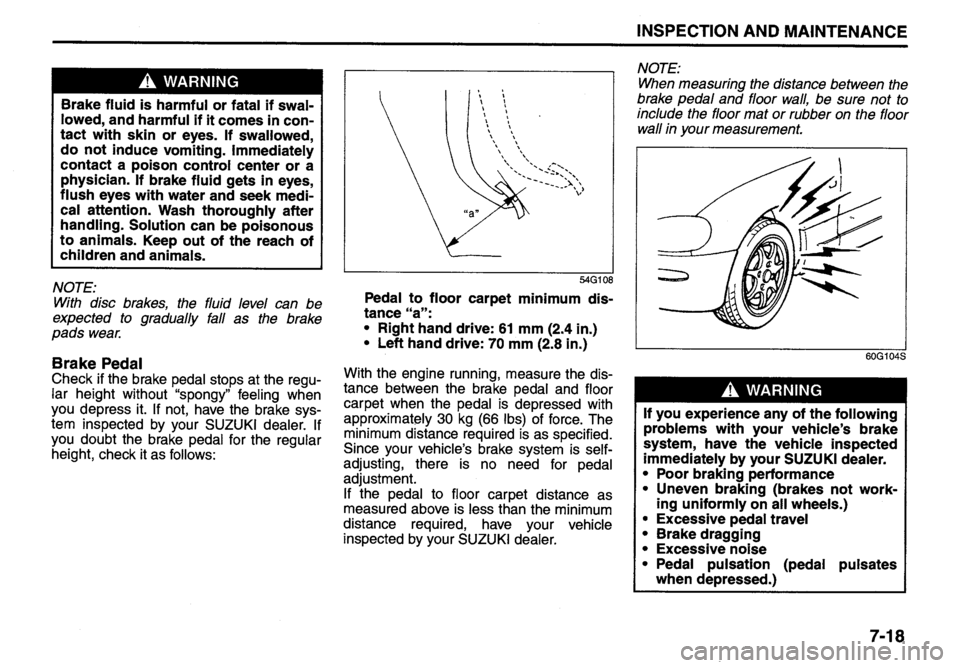 INSPECTION AND MAINTENANCE

WARNING

Brake fluid is harmful or fatal if swallowed, and harmful if it comes in contact with skin or eyes. If swallowed, do not induce vomiting. Immediately contact a poison control center or a physician. If brake fluid gets in eyes, flush eyes with water and seek medical attention. Wash thoroughly after handling. Solution can be poisonous to animals. Keep out of the reach of children and animals.

NOTE:
With disc brakes, the fluid level can be expected to gradually fall as the brake pads wear.

Brake Pedal
Check if the brake pedal stops at the regular height without "spongy" feeling when you depress it. If not, have the brake system inspected by your SUZUKI dealer. If you doubt the brake pedal for the regular height, check it as follows:

"a"

54G108

Pedal to floor carpet minimum distance "a":
• Right hand drive: 61 mm (2.4 in.)
• Left hand drive: 70 mm (2.8 in.)

With the engine running, measure the distance between the brake pedal and floor carpet when the pedal is depressed with approximately 30 kg (66 lbs) of force. The minimum distance required is as specified. Since your vehicle's brake system is self-adjusting, there is no need for pedal adjustment.
If the pedal to floor carpet distance as measured above is less than the minimum distance required, have your vehicle inspected by your SUZUKI dealer.

NOTE:
When measuring the distance between the brake pedal and floor wall, be sure not to include the floor mat or rubber on the floor wall in your measurement.

60G104S

WARNING

If you experience any of the following problems with your vehicle's brake system, have the vehicle inspected immediately by your SUZUKI dealer.
• Poor braking performance
• Uneven braking (brakes not working uniformly on all wheels.)
• Excessive pedal travel
• Brake dragging
• Excessive noise
• Pedal pulsation (pedal pulsates when depressed.)

7-18

carmanualsonline.info